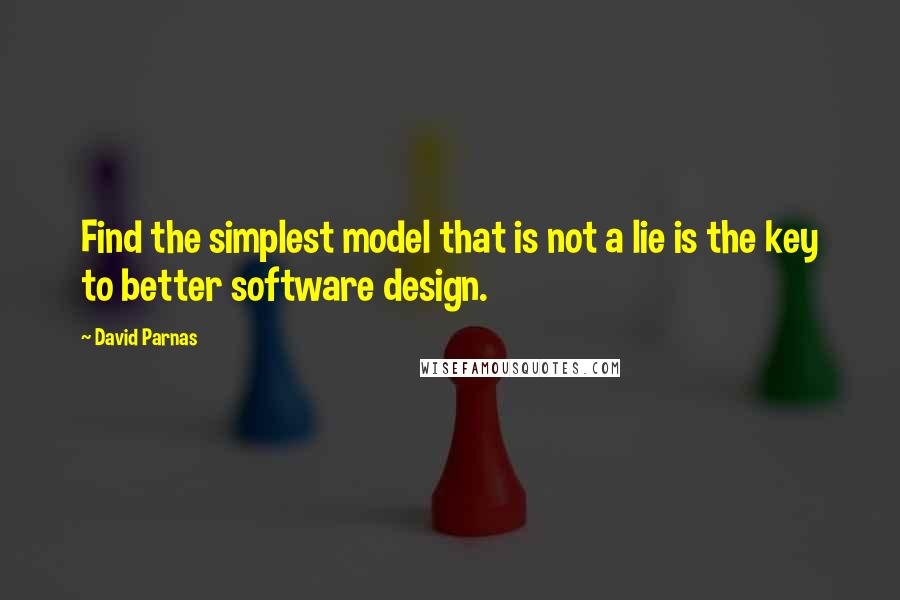 Find the simplest model that is not a lie is the key to better software design.

~ David Parnas

WISEFAMOUSQUOTES.COM